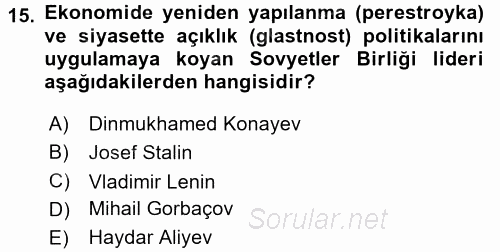 15. Ekonomide yeniden yapılanma (perestroyka) ve siyasette açıklık (glastnost) politikalarını uygulamaya koyan Sovyetler Birliği lideri aşağıdakilerden hangisidir?

A) Dinmukhamed Konayev
B) Josef Stalin
C) Vladimir Lenin
D) Mihail Gorbaçov
E) Haydar Aliyev

Sorular.net